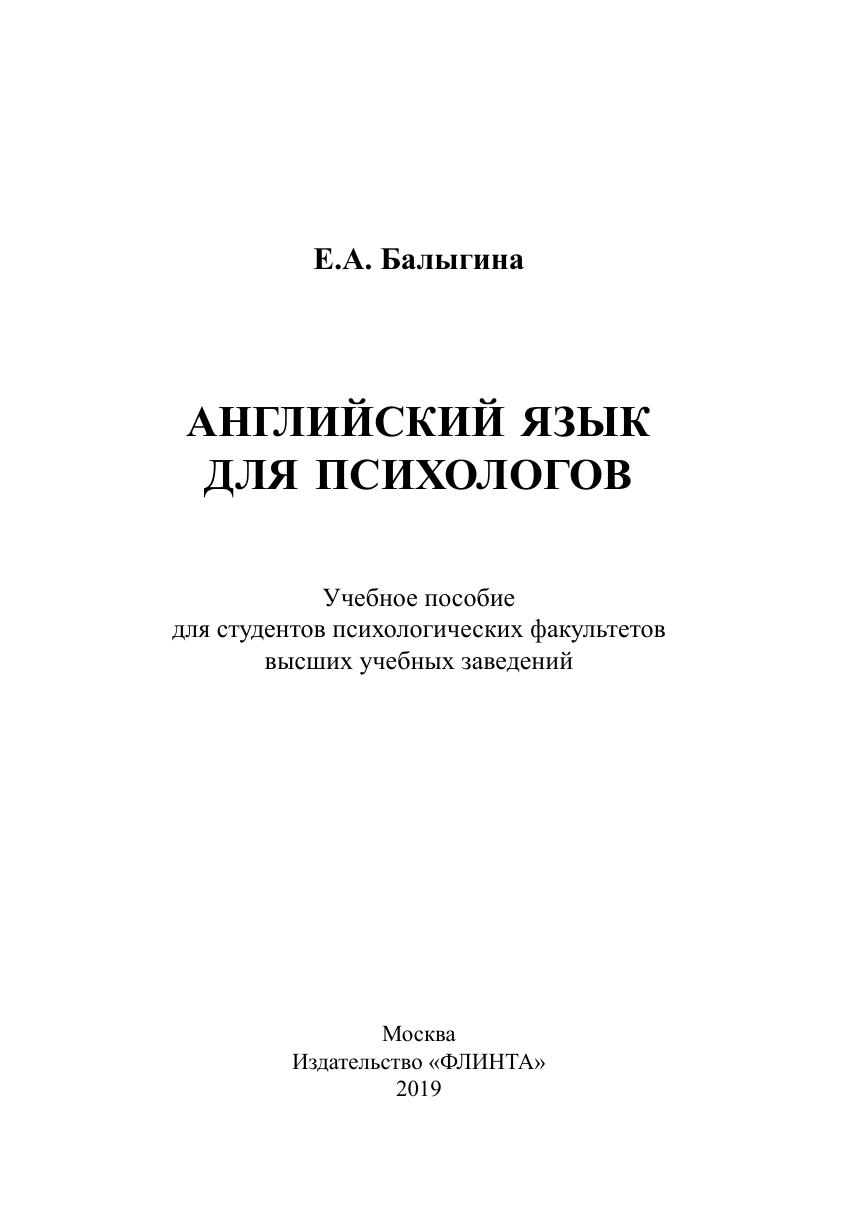 Е.А. Балыгина

АНГЛИЙСКИЙ ЯЗЫК ДЛЯ ПСИХОЛОГОВ

Учебное пособие для студентов психологических факультетов высших учебных заведений

Москва
Издательство «ФЛИНТА»
2019